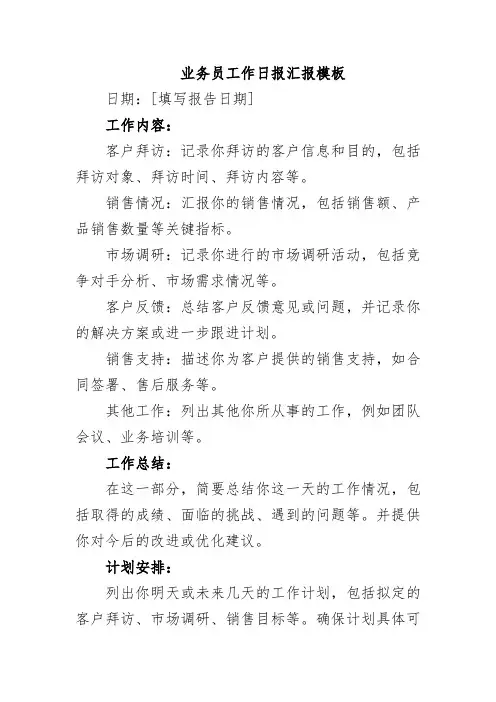 业务员工作日报汇报模板

日期：[填写报告日期]

工作内容：

客户拜访：记录你拜访的客户信息和目的，包括拜访对象、拜访时间、拜访内容等。

销售情况：汇报你的销售情况，包括销售额、产品销售数量等关键指标。

市场调研：记录你进行的市场调研活动，包括竞争对手分析、市场需求情况等。

客户反馈：总结客户反馈意见或问题，并记录你的解决方案或进一步跟进计划。

销售支持：描述你为客户提供的销售支持，如合同签署、售后服务等。

其他工作：列出其他你所从事的工作，例如团队会议、业务培训等。

工作总结：

在这一部分，简要总结你这一天的工作情况，包括取得的成绩、面临的挑战、遇到的问题等。并提供你对今后的改进或优化建议。

计划安排：

列出你明天或未来几天的工作计划，包括拟定的客户拜访、市场调研、销售目标等。确保计划具体可